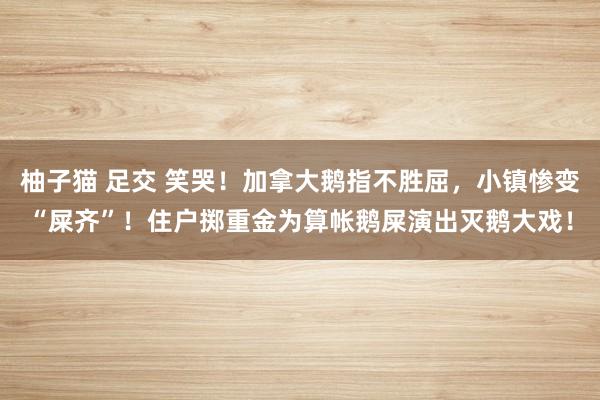 柚子猫 足交 笑哭！加拿大鹅指不胜屈，小镇惨变“屎齐”！住户掷重金为算帐鹅屎演出灭鹅大戏！